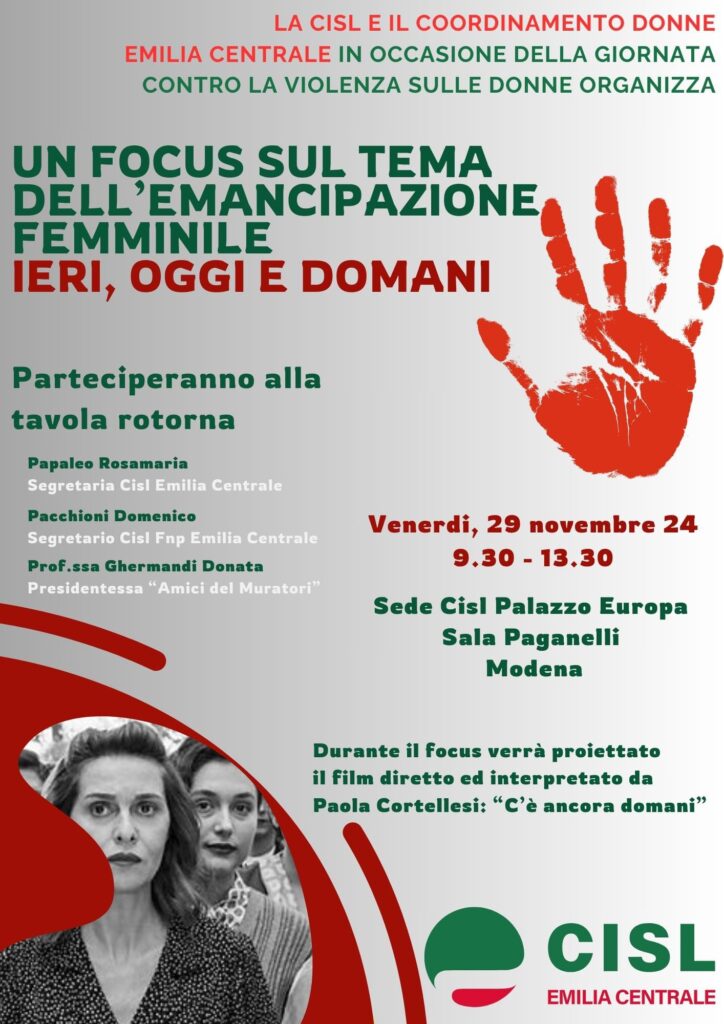 LA CISL E IL COORDINAMENTO DONNE EMILIA CENTRALE IN OCCASIONE DELLA GIORNATA CONTRO LA VIOLENZA SULLE DONNE ORGANIZZA

UN FOCUS SUL TEMA DELL'EMANCIPAZIONE FEMMINILE
IERI, OGGI E DOMANI

Parteciperanno alla tavola rotorna

Papaleo Rosamaria
Segretaria Cisl Emilia Centrale

Pacchioni Domenico
Segretario Cisl Fnp Emilia Centrale

Prof.ssa Ghermandi Donata
Presidentessa "Amici del Muratori"

Venerdì, 29 novembre 24
9.30 - 13.30

Sede Cisl Palazzo Europa
Sala Paganelli
Modena

Durante il focus verrà proiettato il film diretto ed interpretato da Paola Cortellesi: "C'è ancora domani"

CISL
EMILIA CENTRALE